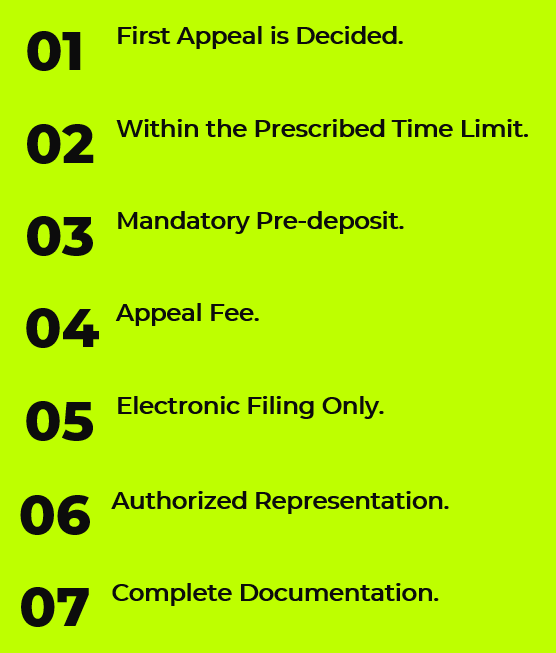 01 First Appeal is Decided.

02 Within the Prescribed Time Limit.

03 Mandatory Pre-deposit.

04 Appeal Fee.

05 Electronic Filing Only.

06 Authorized Representation.

07 Complete Documentation.